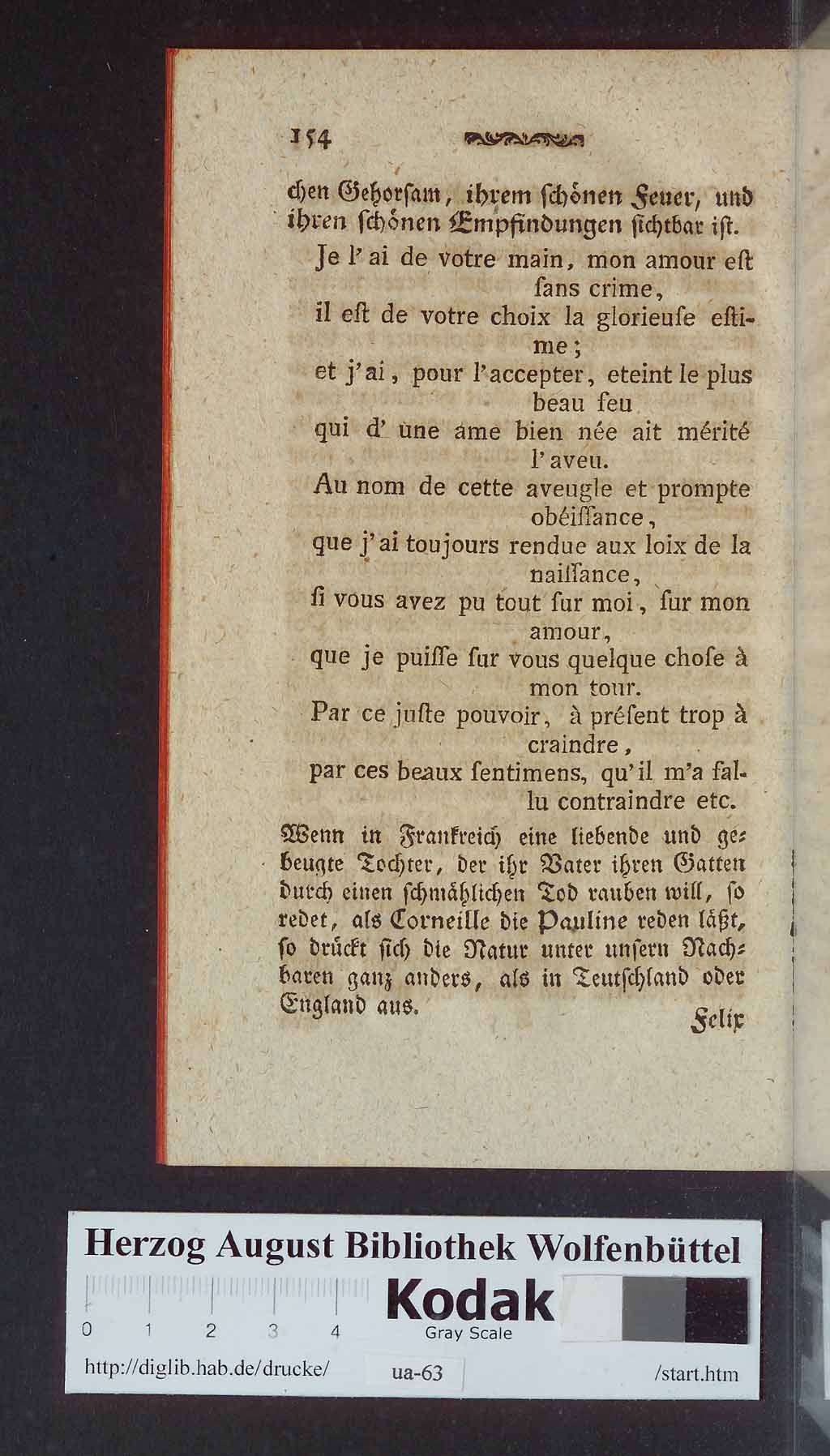 154

chen Gehorsam, ihrem schönen Feuer, und ihren schönen Empfindungen sichtbar ist.

Je l' ai de votre main, mon amour est sans crime,
il est de votre choix la glorieuse estime;
et j'ai, pour l'accepter, eteint le plus beau feu
qui d' une ame bien née ait mérité l'aveu.
Au nom de cette aveugle et prompte obéissance,
que j'ai toujours rendue aux loix de la naissance,
si vous avez pu tout sur moi, sur mon amour,
que je puisse sur vous quelque chose à mon tour.
Par ce juste pouvoir, à présent trop à craindre,
par ces beaux sentimens, qu'il m'a fallu contraindre etc.

Wenn in Frankreich eine liebende und gebeugte Tochter, der ihr Vater ihren Gatten durch einen schmählichen Tod rauben will, so redet, als Corneille die Pauline reden läßt, so drückt sich die Natur unter unsern Nachbaren ganz anders, als in Teutschland oder England aus.

Felix

Herzog August Bibliothek Wolfenbüttel

0 1 2 3 4 Kodak Gray Scale

http://diglib.hab.de/drucke/ ua-63 /start.htm